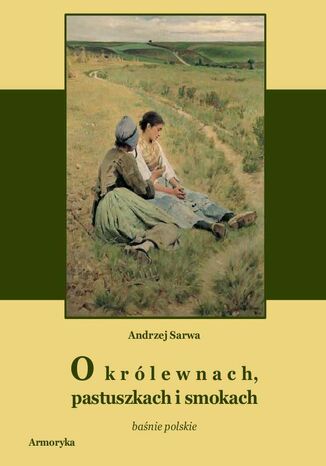 Andrzej Sarwa

O królewnach, pastuszkach i smokach

baśnie polskie

Armoryka